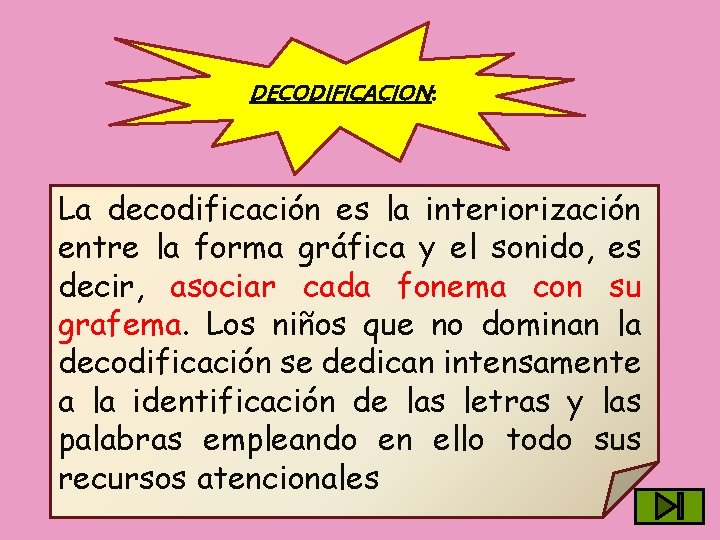 DECODIFICACION:

La decodificación es la interiorización entre la forma gráfica y el sonido, es decir, asociar cada fonema con su grafema. Los niños que no dominan la decodificación se dedican intensamente a la identificación de las letras y las palabras empleando en ello todo sus recursos atencionales